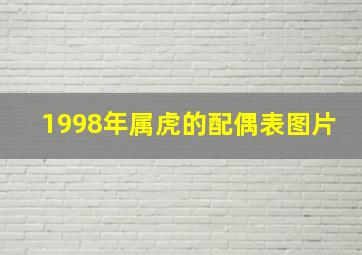 1998年属虎的配偶表图片